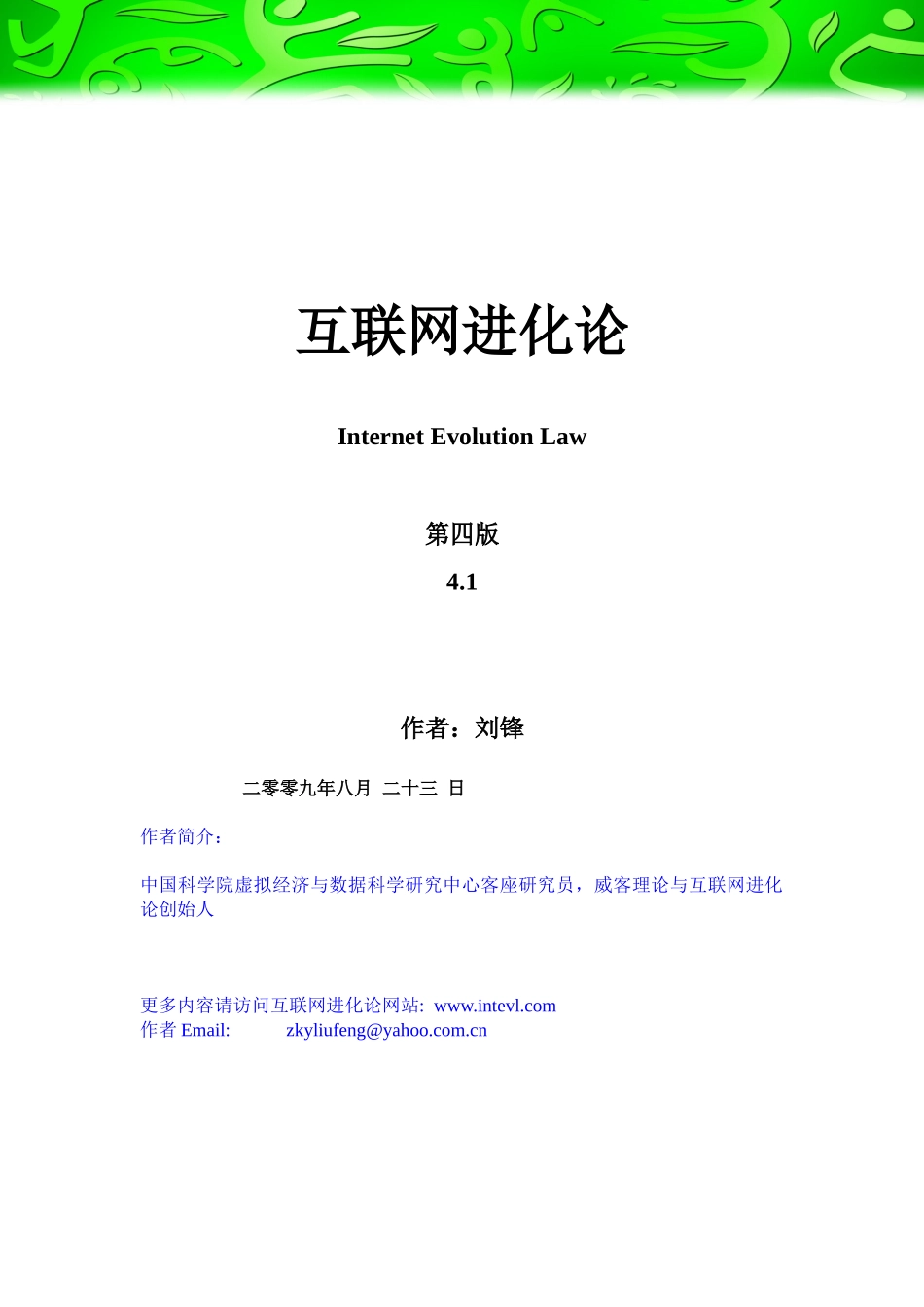 互联网进化论

Internet Evolution Law

第四版

4.1

作者：刘锋

二零零九年八月 二十三 日

作者简介：

中国科学院虚拟经济与数据科学研究中心客座研究员，威客理论与互联网进化论创始人

更多内容请访问互联网进化论网站: www.intevl.com
作者 Email: zkyliufeng@yahoo.com.cn